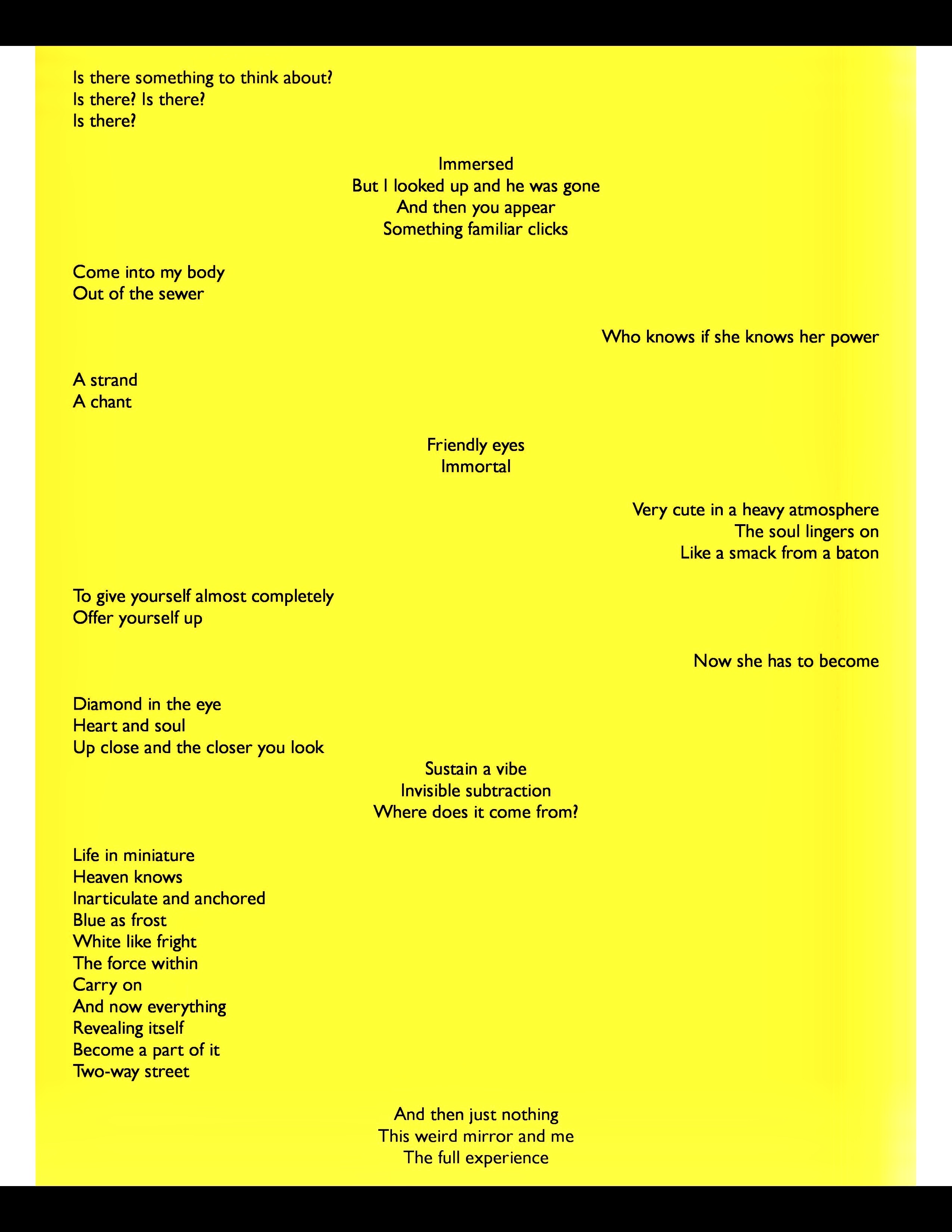 Is there something to think about?
Is there? Is there?
Is there?

Immersed
But I looked up and he was gone
And then you appear
Something familiar clicks

Come into my body
Out of the sewer

Who knows if she knows her power

A strand
A chant

Friendly eyes
Immortal

Very cute in a heavy atmosphere
The soul lingers on
Like a smack from a baton

To give yourself almost completely
Offer yourself up

Now she has to become

Diamond in the eye
Heart and soul
Up close and the closer you look

Sustain a vibe
Invisible subtraction
Where does it come from?

Life in miniature
Heaven knows
Inarticulate and anchored
Blue as frost
White like fright
The force within
Carry on
And now everything
Revealing itself
Become a part of it
Two-way street

And then just nothing
This weird mirror and me
The full experience